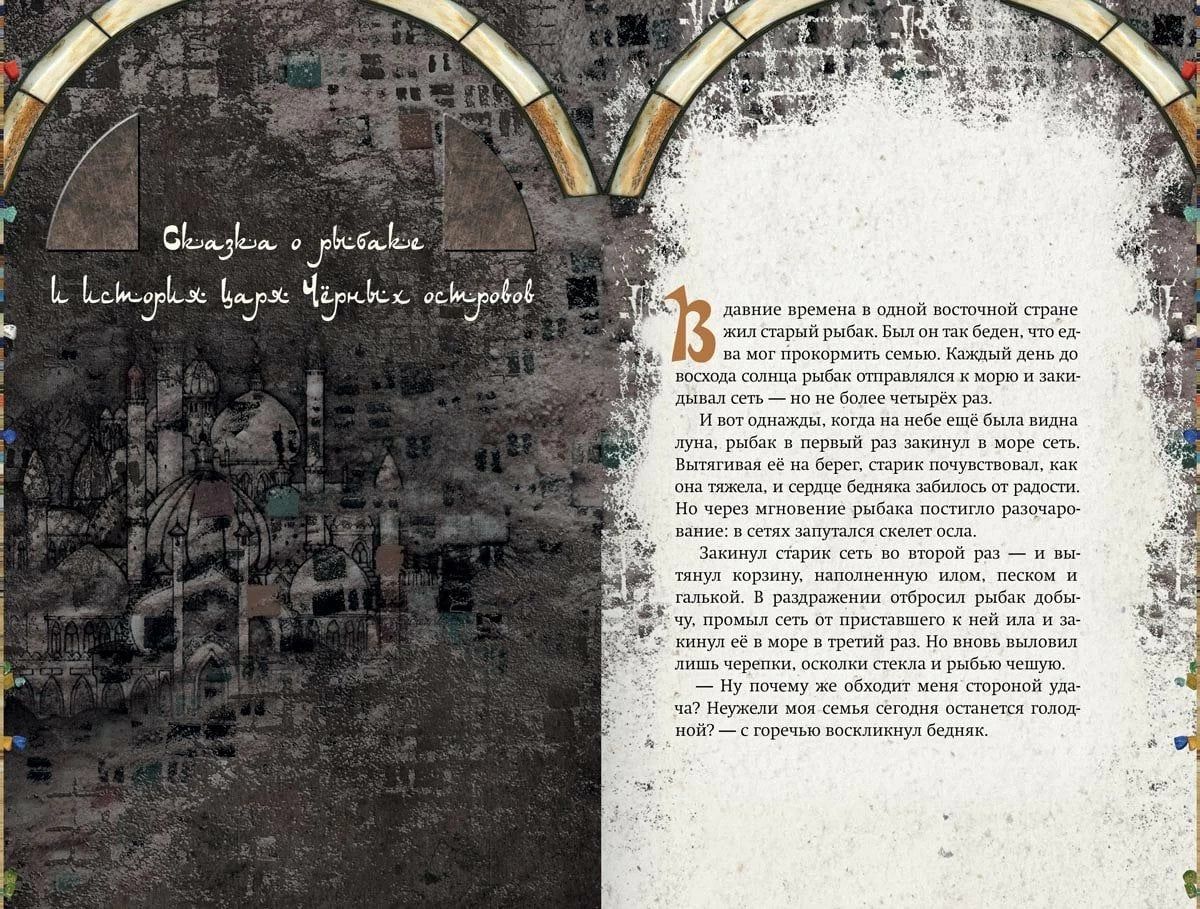 Сказка о рыбаке
и история царя Чёрных островов

В давние времена в одной восточной стране жил старый рыбак. Был он так беден, что едва мог прокормить семью. Каждый день до восхода солнца рыбак отправлялся к морю и закидывал сеть — но не более четырёх раз.

И вот однажды, когда на небе ещё была видна луна, рыбак в первый раз закинул в море сеть. Вытягивая её на берег, старик почувствовал, как она тяжела, и сердце бедняка забилось от радости. Но через мгновение рыбака постигло разочарование: в сетях запутался скелет осла.

Закинул старик сеть во второй раз — и вытянул корзину, наполненную илом, песком и галькой. В раздражении отбросил рыбак добычу, промыл сеть от приставшего к ней ила и закинул её в море в третий раз. Но вновь выловил лишь черепки, осколки стекла и рыбью чешую.

— Ну почему же обходит меня стороной удача? Неужели моя семья сегодня останется голодной? — с горечью воскликнул бедняк.